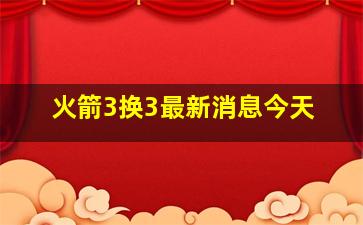 火箭3换3最新消息今天